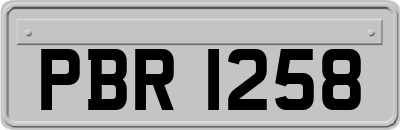 PBR 1258